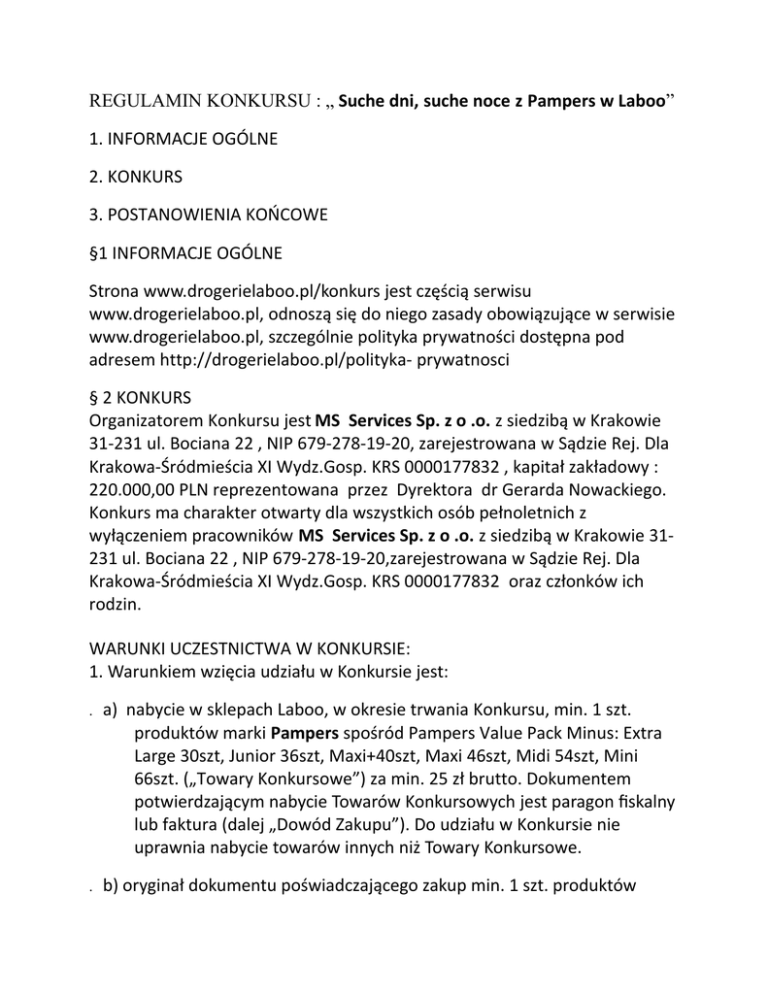 REGULAMIN KONKURSU : „ Suche dni, suche noce z Pampers w Laboo”

1. INFORMACJE OGÓLNE

2. KONKURS

3. POSTANOWIENIA KOŃCOWE

§1 INFORMACJE OGÓLNE

Strona www.drogerielaboo.pl/konkurs jest częścią serwisu www.drogerielaboo.pl, odnoszą się do niego zasady obowiązujące w serwisie www.drogerielaboo.pl, szczególnie polityka prywatności dostępna pod adresem http://drogerielaboo.pl/polityka- prywatnosci

§ 2 KONKURS
Organizatorem Konkursu jest MS Services Sp. z o .o. z siedzibą w Krakowie 31-231 ul. Bociana 22 , NIP 679-278-19-20, zarejestrowana w Sądzie Rej. Dla Krakowa-Śródmieścia XI Wydz.Gosp. KRS 0000177832 , kapitał zakładowy : 220.000,00 PLN reprezentowana przez Dyrektora dr Gerarda Nowackiego. Konkurs ma charakter otwarty dla wszystkich osób pełnoletnich z wyłączeniem pracowników MS Services Sp. z o .o. z siedzibą w Krakowie 31-231 ul. Bociana 22 , NIP 679-278-19-20,zarejestrowana w Sądzie Rej. Dla Krakowa-Śródmieścia XI Wydz.Gosp. KRS 0000177832 oraz członków ich rodzin.

WARUNKI UCZESTNICTWA W KONKURSIE:
1. Warunkiem wzięcia udziału w Konkursie jest:

. a) nabycie w sklepach Laboo, w okresie trwania Konkursu, min. 1 szt. produktów marki Pampers spośród Pampers Value Pack Minus: Extra Large 30szt, Junior 36szt, Maxi+40szt, Maxi 46szt, Midi 54szt, Mini 66szt. („Towary Konkursowe”) za min. 25 zł brutto. Dokumentem potwierdzającym nabycie Towarów Konkursowych jest paragon fiskalny lub faktura (dalej „Dowód Zakupu”). Do udziału w Konkursie nie uprawnia nabycie towarów innych niż Towary Konkursowe.

. b) oryginał dokumentu poświadczającego zakup min. 1 szt. produktów